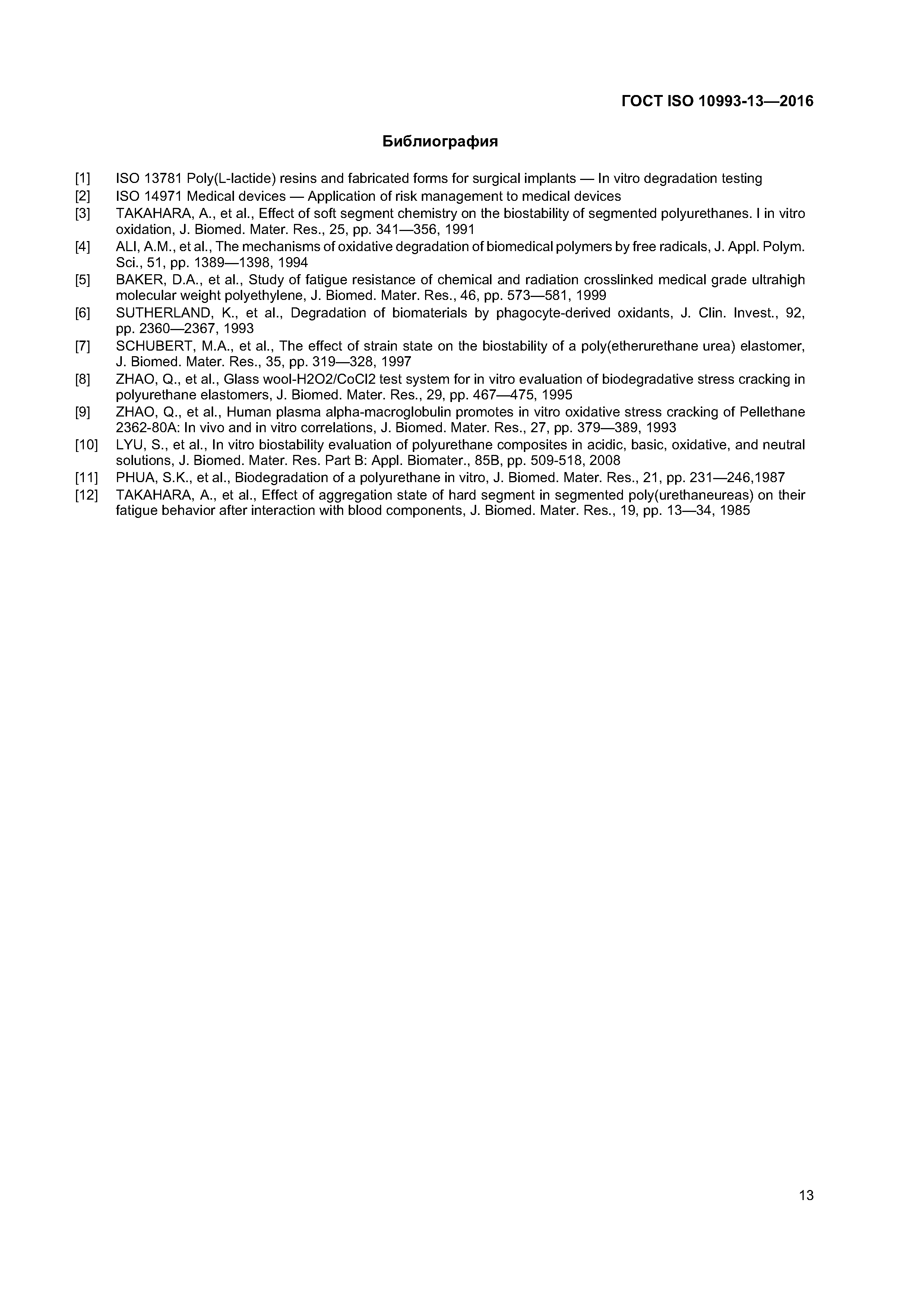 ГОСТ ISO 10993-13—2016

Библиография

[1] ISO 13781 Poly(L-lactide) resins and fabricated forms for surgical implants — In vitro degradation testing
[2] ISO 14971 Medical devices — Application of risk management to medical devices
[3] TAKAHARA, A., et al., Effect of soft segment chemistry on the biostability of segmented polyurethanes. I in vitro oxidation, J. Biomed. Mater. Res., 25, pp. 341—356, 1991
[4] ALI, A.M., et al., The mechanisms of oxidative degradation of biomedical polymers by free radicals, J. Appl. Polym. Sci., 51, pp. 1389—1398, 1994
[5] BAKER, D.A., et al., Study of fatigue resistance of chemical and radiation crosslinked medical grade ultrahigh molecular weight polyethylene, J. Biomed. Mater. Res., 46, pp. 573—581, 1999
[6] SUTHERLAND, K., et al., Degradation of biomaterials by phagocyte-derived oxidants, J. Clin. Invest., 92, pp. 2360—2367, 1993
[7] SCHUBERT, M.A., et al., The effect of strain state on the biostability of a poly(etherurethane urea) elastomer, J. Biomed. Mater. Res., 35, pp. 319—328, 1997
[8] ZHAO, Q., et al., Glass wool-H2O2/CoCl2 test system for in vitro evaluation of biodegradative stress cracking in polyurethane elastomers, J. Biomed. Mater. Res., 29, pp. 467—475, 1995
[9] ZHAO, Q., et al., Human plasma alpha-macroglobulin promotes in vitro oxidative stress cracking of Pellethane 2362-80A: In vivo and in vitro correlations, J. Biomed. Mater. Res., 27, pp. 379—389, 1993
[10] LYU, S., et al., In vitro biostability evaluation of polyurethane composites in acidic, basic, oxidative, and neutral solutions, J. Biomed. Mater. Res. Part B: Appl. Biomater., 85B, pp. 509-518, 2008
[11] PHUA, S.K., et al., Biodegradation of a polyurethane in vitro, J. Biomed. Mater. Res., 21, pp. 231—246,1987
[12] TAKAHARA, A., et al., Effect of aggregation state of hard segment in segmented poly(urethaneureas) on their fatigue behavior after interaction with blood components, J. Biomed. Mater. Res., 19, pp. 13—34, 1985

13